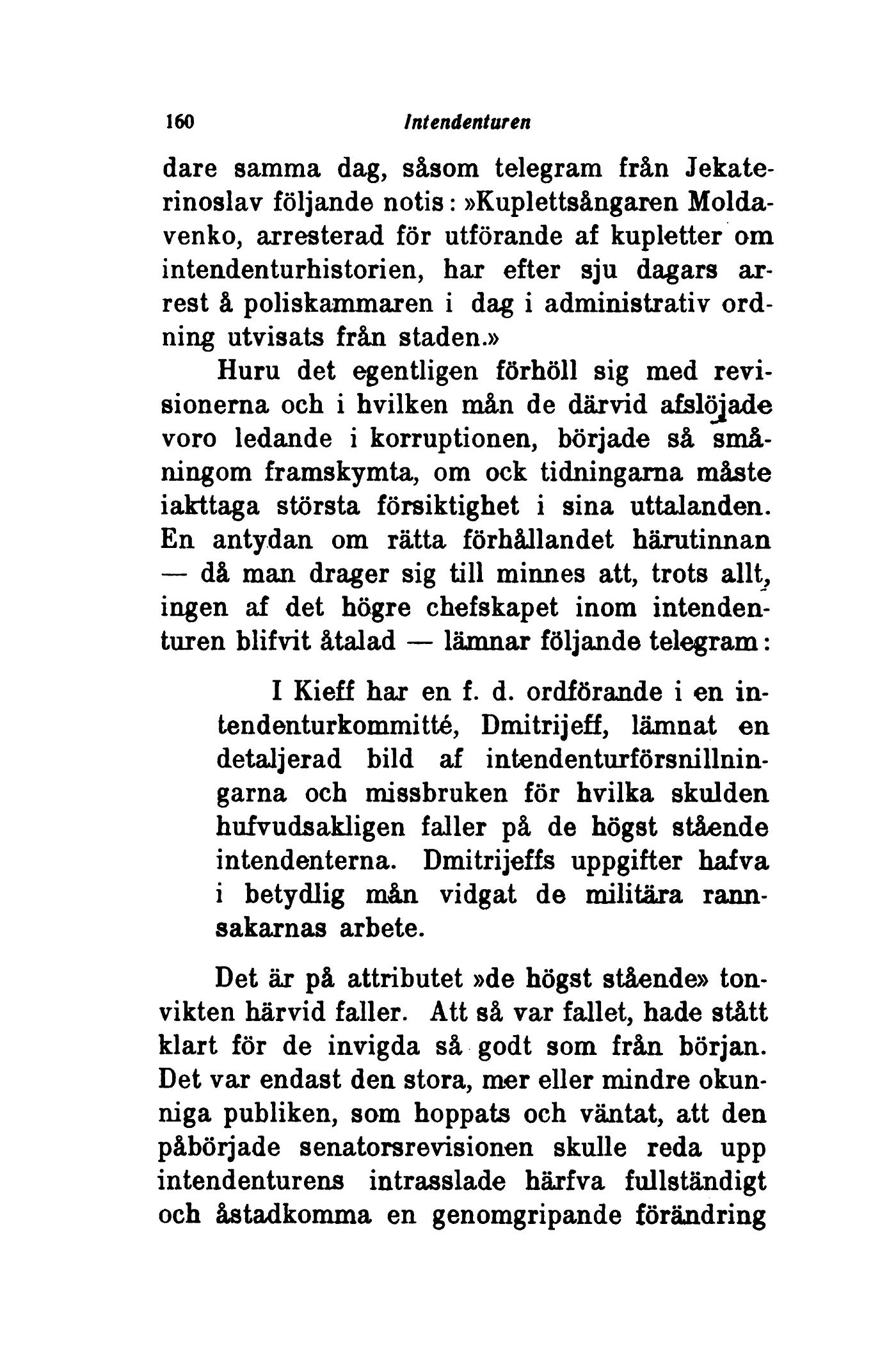 160 Intendenturen

dare samma dag, såsom telegram från Jekaterinoslav följande notis: »Kuplettsångaren Moldavenko, arresterad för utförande af kupletter om intendenturhistorien, har efter sju dagars arrest å poliskammaren i dag i administrativ ordning utvisats från staden.»

Huru det egentligen förhöll sig med revisionerna och i hvilken mån de därvid afslöjade voro ledande i korruptionen, började så småningom framskymta, om ock tidningarna måste iakttaga största försiktighet i sina uttalanden. En antydan om rätta förhållandet härutinnan — då man drager sig till minnes att, trots allt, ingen af det högre chefskapet inom intendenturen blifvit åtalad — lämnar följande telegram:

I Kieff har en f. d. ordförande i en intendenturkommitté, Dmitrijeff, lämnat en detaljerad bild af intendenturförsnillningarna och missbruken för hvilka skulden hufvudsakligen faller på de högst stående intendenterna. Dmitrijeffs uppgifter hafva i betydlig mån vidgat de militära rannsakarnas arbete.

Det är på attributet »de högst stående» tonvikten härvid faller. Att så var fallet, hade stått klart för de invigda så godt som från början. Det var endast den stora, mer eller mindre okunniga publiken, som hoppats och väntat, att den påbörjade senatorsrevisionen skulle reda upp intendenturens intrasslade härfva fullständigt och åstadkomma en genomgripande förändring